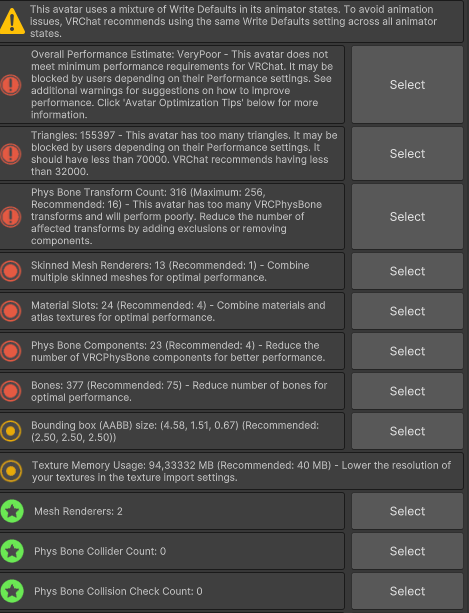 This avatar uses a mixture of Write Defaults in its animator states. To avoid animation issues, VRChat recommends using the same Write Defaults setting across all animator states.

Overall Performance Estimate: VeryPoor - This avatar does not meet minimum performance requirements for VRChat. It may be blocked by users depending on their Performance settings. See additional warnings for suggestions on how to improve performance. Click 'Avatar Optimization Tips' below for more information.

Select

Triangles: 155397 - This avatar has too many triangles. It may be blocked by users depending on their Performance settings. It should have less than 70000. VRChat recommends having less than 32000.

Select

Phys Bone Transform Count: 316 (Maximum: 256, Recommended: 16) - This avatar has too many VRCPhysBone transforms and will perform poorly. Reduce the number of affected transforms by adding exclusions or removing components.

Select

Skinned Mesh Renderers: 13 (Recommended: 1) - Combine multiple skinned meshes for optimal performance.

Select

Material Slots: 24 (Recommended: 4) - Combine materials and atlas textures for optimal performance.

Select

Phys Bone Components: 23 (Recommended: 4) - Reduce the number of VRCPhysBone components for better performance.

Select

Bones: 377 (Recommended: 75) - Reduce number of bones for optimal performance.

Select

Bounding box (AABB) size: (4.58, 1.51, 0.67) (Recommended: (2.50, 2.50, 2.50))

Select

Texture Memory Usage: 94,33332 MB (Recommended: 40 MB) - Lower the resolution of your textures in the texture import settings.

Mesh Renderers: 2

Select

Phys Bone Collider Count: 0

Select

Phys Bone Collision Check Count: 0

Select